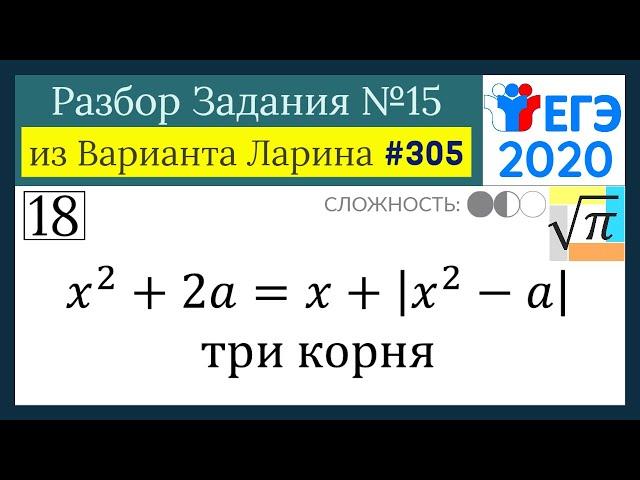 Разбор Задания №15
из Варианта Ларина #305

ЕГЭ
2020

18

СЛОЖНОСТЬ:

$\sqrt{\pi}$

$x^2 + 2a = x + |x^2 - a|$
три корня